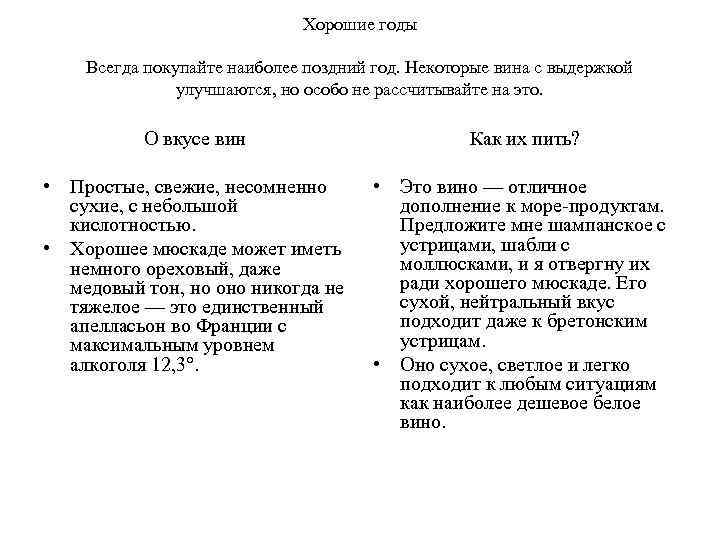 Хорошие годы

Всегда покупайте наиболее поздний год. Некоторые вина с выдержкой улучшаются, но особо не рассчитывайте на это.

О вкусе вин

• Простые, свежие, несомненно сухие, с небольшой кислотностью.
• Хорошее мюскаде может иметь немного ореховый, даже медовый тон, но оно никогда не тяжелое — это единственный апелласьон во Франции с максимальным уровнем алкоголя 12,3°.

Как их пить?

• Это вино — отличное дополнение к море-продуктам. Предложите мне шампанское с устрицами, шабли с моллюсками, и я отвергну их ради хорошего мюскаде. Его сухой, нейтральный вкус подходит даже к бретонским устрицам.
• Оно сухое, светлое и легко подходит к любым ситуациям как наиболее дешевое белое вино.